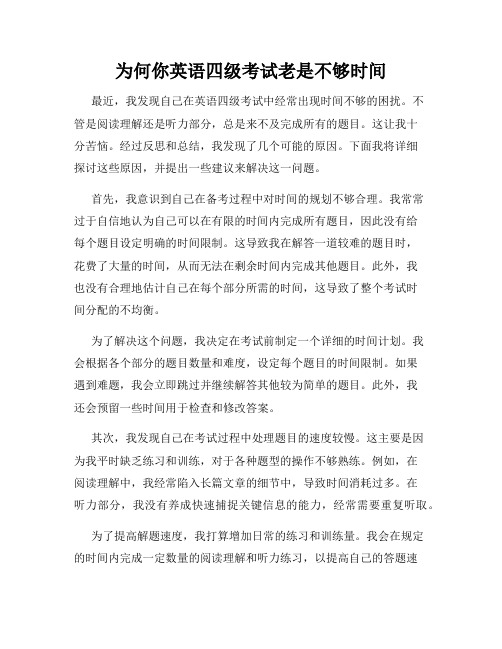 为何你英语四级考试老是不够时间

最近，我发现自己在英语四级考试中经常出现时间不够的困扰。不管是阅读理解还是听力部分，总是来不及完成所有的题目。这让我十分苦恼。经过反思和总结，我发现了几个可能的原因。下面我将详细探讨这些原因，并提出一些建议来解决这一问题。

首先，我意识到自己在备考过程中对时间的规划不够合理。我常常过于自信地认为自己可以在有限的时间内完成所有题目，因此没有给每个题目设定明确的时间限制。这导致我在解答一道较难的题目时，花费了大量的时间，从而无法在剩余时间内完成其他题目。此外，我也没有合理地估计自己在每个部分所需的时间，这导致了整个考试时间分配的不均衡。

为了解决这个问题，我决定在考试前制定一个详细的时间计划。我会根据各个部分的题目数量和难度，设定每个题目的时间限制。如果遇到难题，我会立即跳过并继续解答其他较为简单的题目。此外，我还会预留一些时间用于检查和修改答案。

其次，我发现自己在考试过程中处理题目的速度较慢。这主要是因为我平时缺乏练习和训练，对于各种题型的操作不够熟练。例如，在阅读理解中，我经常陷入长篇文章的细节中，导致时间消耗过多。在听力部分，我没有养成快速捕捉关键信息的能力，经常需要重复听取。

为了提高解题速度，我打算增加日常的练习和训练量。我会在规定的时间内完成一定数量的阅读理解和听力练习，以提高自己的答题速